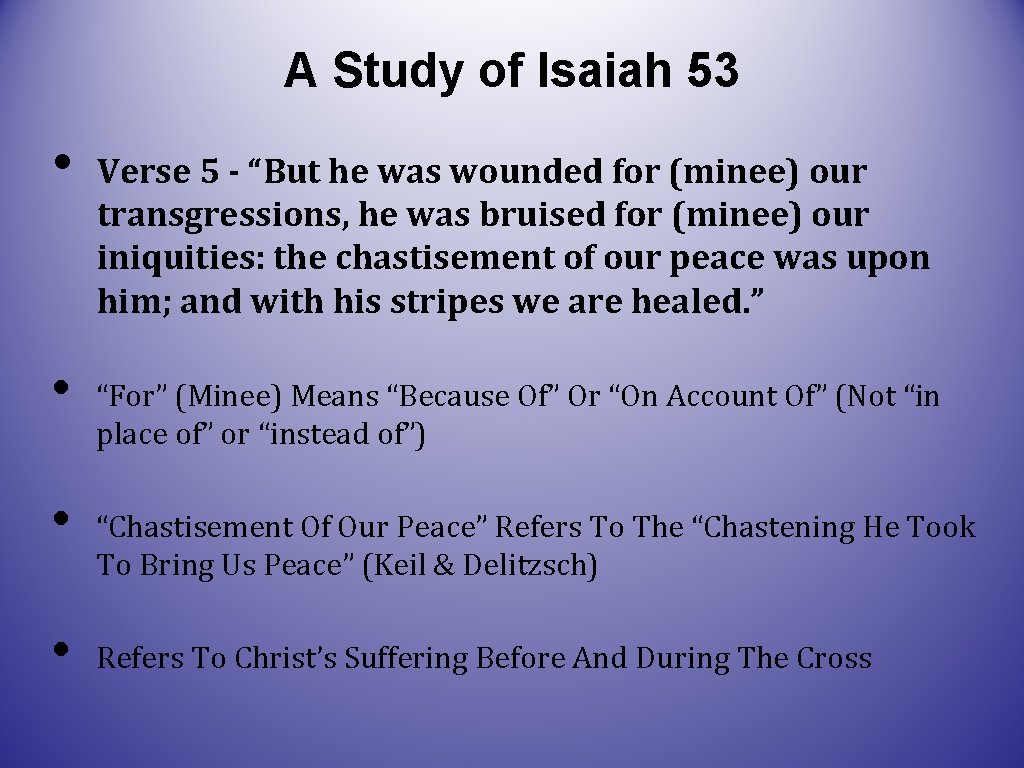 A Study of Isaiah 53

• Verse 5 - “But he was wounded for (minee) our transgressions, he was bruised for (minee) our iniquities: the chastisement of our peace was upon him; and with his stripes we are healed.”

• “For” (Minee) Means “Because Of” Or “On Account Of” (Not “in place of” or “instead of”)

• “Chastisement Of Our Peace” Refers To The “Chastening He Took To Bring Us Peace” (Keil & Delitzsch)

• Refers To Christ’s Suffering Before And During The Cross